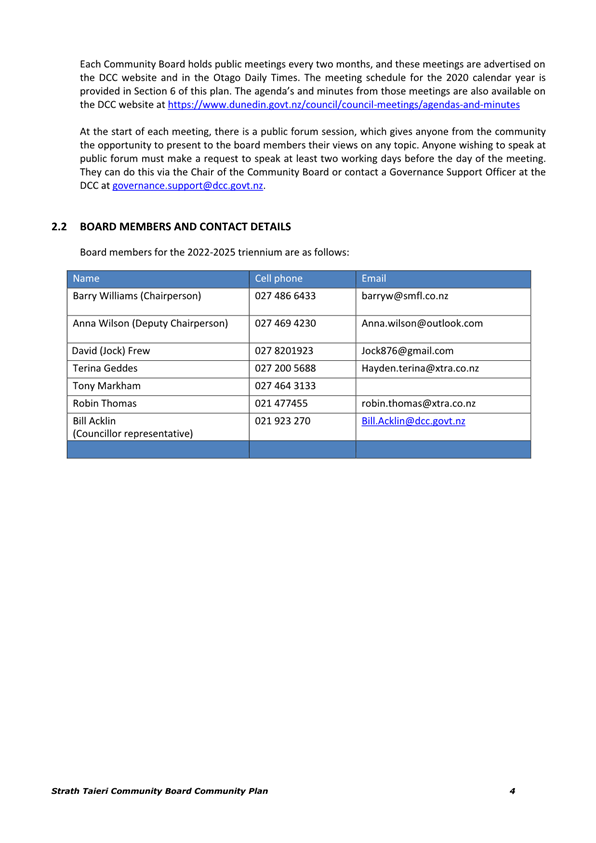 Each Community Board holds public meetings every two months, and these meetings are advertised on the DCC website and in the Otago Daily Times. The meeting schedule for the 2020 calendar year is provided in Section 6 of this plan. The agenda's and minutes from those meetings are also available on the DCC website at https://www.dunedin.govt.nz/council/council-meetings/agendas-and-minutes

At the start of each meeting, there is a public forum session, which gives anyone from the community the opportunity to present to the board members their views on any topic. Anyone wishing to speak at public forum must make a request to speak at least two working days before the day of the meeting. They can do this via the Chair of the Community Board or contact a Governance Support Officer at the DCC at governance.support@dcc.govt.nz.

2.2 BOARD MEMBERS AND CONTACT DETAILS

Board members for the 2022-2025 triennium are as follows:

| Name | Cell phone | Email |
|---|---|---|
| Barry Williams (Chairperson) | 027 486 6433 | barryw@smfl.co.nz |
| Anna Wilson (Deputy Chairperson) | 027 469 4230 | Anna.wilson@outlook.com |
| David (Jock) Frew | 027 8201923 | Jock876@gmail.com |
| Terina Geddes | 027 200 5688 | Hayden.terina@xtra.co.nz |
| Tony Markham | 027 464 3133 | |
| Robin Thomas | 021 477455 | robin.thomas@xtra.co.nz |
| Bill Acklin (Councillor representative) | 021 923 270 | Bill.Acklin@dcc.govt.nz |
| | | |

Strath Taieri Community Board Community Plan 4